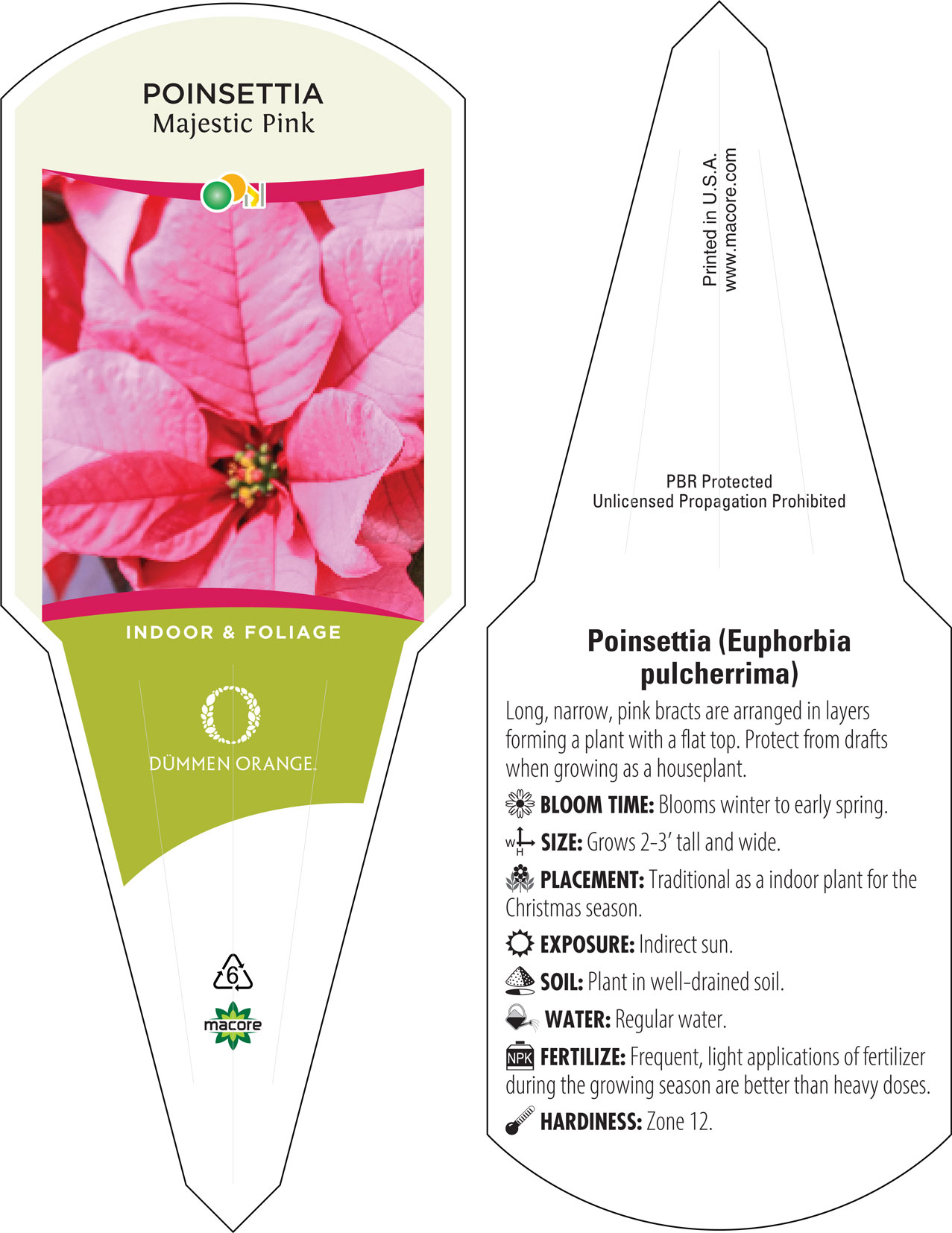 POINSETTIA
Majestic Pink

INDOOR & FOLIAGE

DÜMMEN ORANGE.

6

macore

Printed in U.S.A.
www.macore.com

PBR Protected
Unlicensed Propagation Prohibited

Poinsettia (Euphorbia pulcherrima)

Long, narrow, pink bracts are arranged in layers forming a plant with a flat top. Protect from drafts when growing as a houseplant.

BLOOM TIME: Blooms winter to early spring.

W H SIZE: Grows 2-3' tall and wide.

PLACEMENT: Traditional as a indoor plant for the Christmas season.

EXPOSURE: Indirect sun.

SOIL: Plant in well-drained soil.

WATER: Regular water.

NPK FERTILIZE: Frequent, light applications of fertilizer during the growing season are better than heavy doses.

HARDINESS: Zone 12.